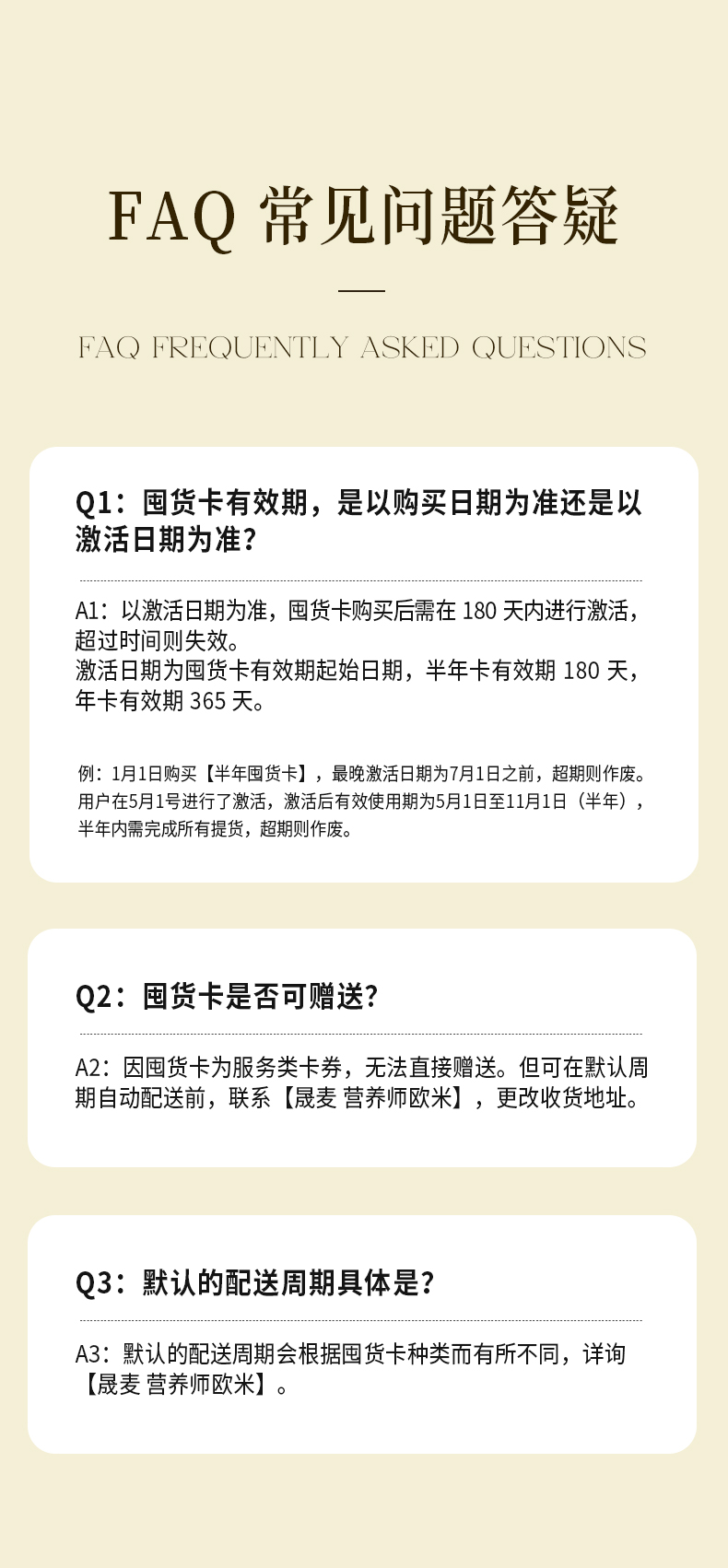 FAQ 常见问题答疑

FAQ FREQUENTLY ASKED QUESTIONS

Q1：囤货卡有效期，是以购买日期为准还是以激活日期为准？

A1：以激活日期为准，囤货卡购买后需在 180 天内进行激活，超过时间则失效。
激活日期为囤货卡有效期起始日期，半年卡有效期 180 天，年卡有效期 365 天。

例：1月1日购买【半年囤货卡】，最晚激活日期为7月1日之前，超期则作废。用户在5月1号进行了激活，激活后有效使用期为5月1日至11月1日（半年），半年内需完成所有提货，超期则作废。

Q2：囤货卡是否可赠送?

A2：因囤货卡为服务类卡券，无法直接赠送。但可在默认周期自动配送前，联系【晟麦 营养师欧米】，更改收货地址。

Q3：默认的配送周期具体是?

A3：默认的配送周期会根据囤货卡种类而有所不同，详询【晟麦 营养师欧米】。